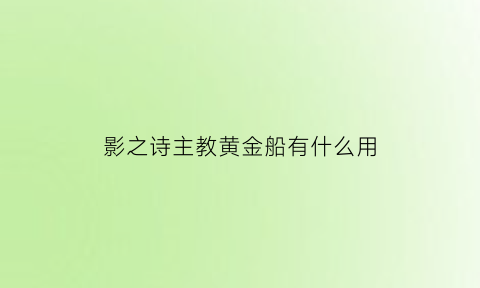 影之诗主教黄金船有什么用